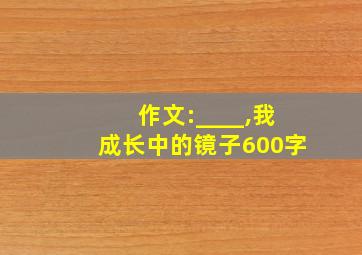 作文:____,我
成长中的镜子600字